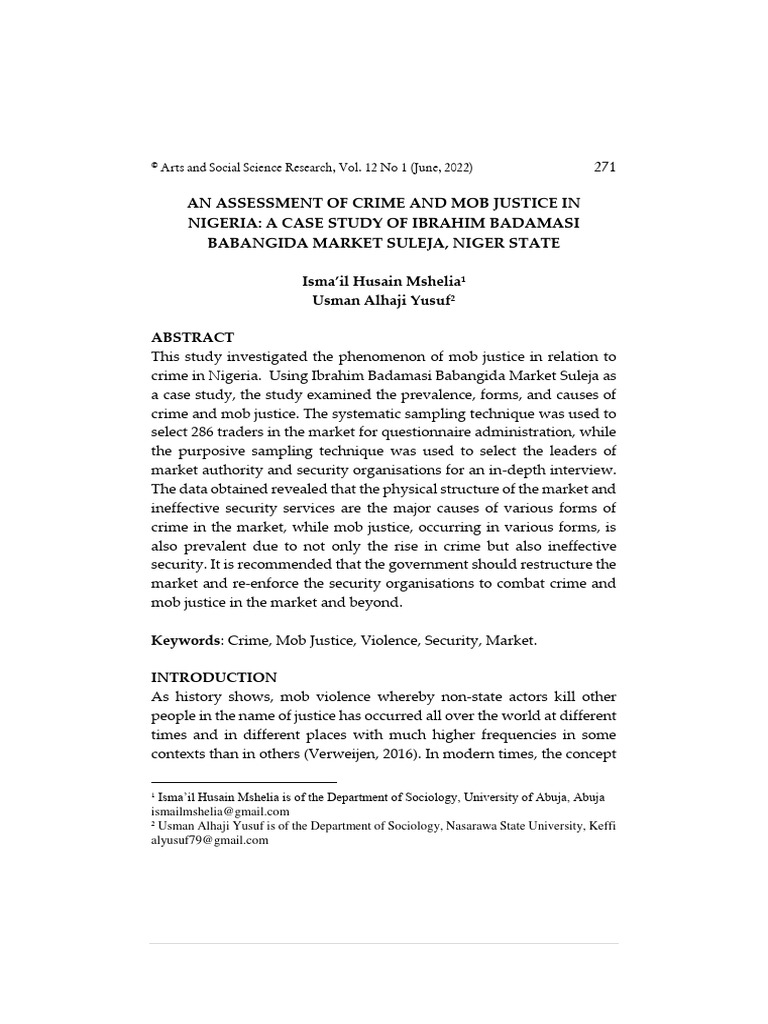 © Arts and Social Science Research, Vol. 12 No 1 (June, 2022) 271

AN ASSESSMENT OF CRIME AND MOB JUSTICE IN NIGERIA: A CASE STUDY OF IBRAHIM BADAMASI BABANGIDA MARKET SULEJA, NIGER STATE

Isma'il Husain Mshelia$^1$
Usman Alhaji Yusuf$^2$

ABSTRACT
This study investigated the phenomenon of mob justice in relation to crime in Nigeria. Using Ibrahim Badamasi Babangida Market Suleja as a case study, the study examined the prevalence, forms, and causes of crime and mob justice. The systematic sampling technique was used to select 286 traders in the market for questionnaire administration, while the purposive sampling technique was used to select the leaders of market authority and security organisations for an in-depth interview. The data obtained revealed that the physical structure of the market and ineffective security services are the major causes of various forms of crime in the market, while mob justice, occurring in various forms, is also prevalent due to not only the rise in crime but also ineffective security. It is recommended that the government should restructure the market and re-enforce the security organisations to combat crime and mob justice in the market and beyond.

Keywords: Crime, Mob Justice, Violence, Security, Market.

INTRODUCTION
As history shows, mob violence whereby non-state actors kill other people in the name of justice has occurred all over the world at different times and in different places with much higher frequencies in some contexts than in others (Verweijen, 2016). In modern times, the concept

$^1$ Isma'il Husain Mshelia is of the Department of Sociology, University of Abuja, Abuja ismailmshelia@gmail.com
$^2$ Usman Alhaji Yusuf is of the Department of Sociology, Nasarawa State University, Keffi alyusuf79@gmail.com